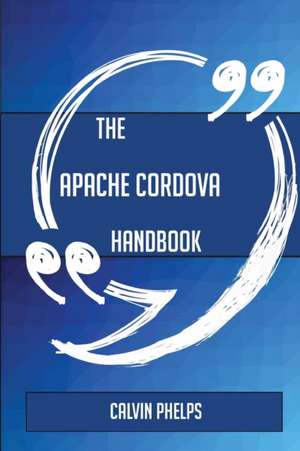 THE
APACHE CORDOVA
HANDBOOK

CALVIN PHELPS